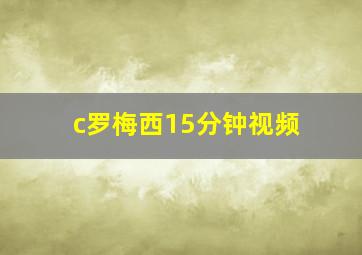 c罗梅西15分钟视频